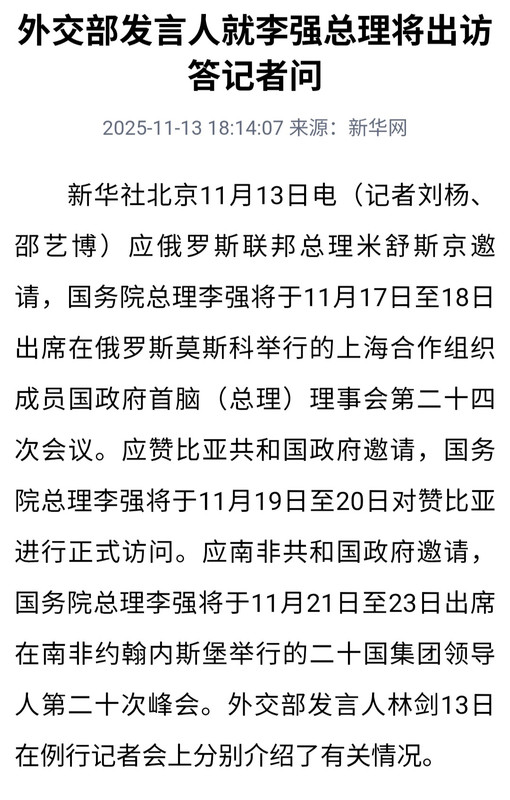 外交部发言人就李强总理将出访答记者问

2025-11-13 18:14:07 来源：新华网

新华社北京11月13日电（记者刘杨、邵艺博）应俄罗斯联邦总理米舒斯京邀请，国务院总理李强将于11月17日至18日出席在俄罗斯莫斯科举行的上海合作组织成员国政府首脑（总理）理事会第二十四次会议。应赞比亚共和国政府邀请，国务院总理李强将于11月19日至20日对赞比亚进行正式访问。应南非共和国政府邀请，国务院总理李强将于11月21日至23日出席在南非约翰内斯堡举行的二十国集团领导人第二十次峰会。外交部发言人林剑13日在例行记者会上分别介绍了有关情况。